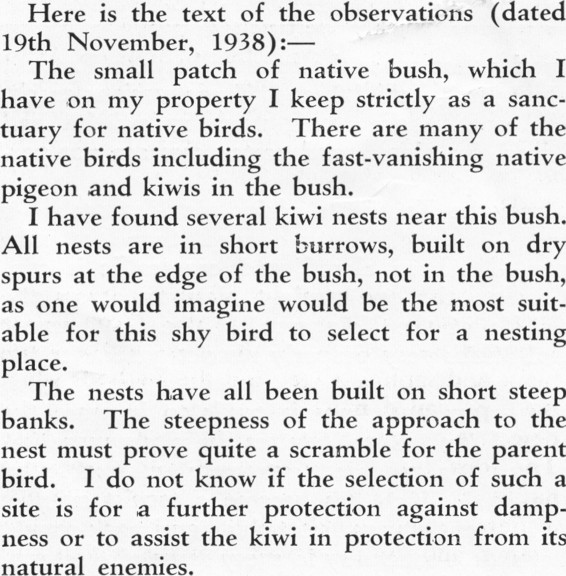 Here is the text of the observations (dated 19th November, 1938):—

The small patch of native bush, which I have on my property I keep strictly as a sanctuary for native birds. There are many of the native birds including the fast-vanishing native pigeon and kiwis in the bush.

I have found several kiwi nests near this bush. All nests are in short burrows, built on dry spurs at the edge of the bush, not in the bush, as one would imagine would be the most suitable for this shy bird to select for a nesting place.

The nests have all been built on short steep banks. The steepness of the approach to the nest must prove quite a scramble for the parent bird. I do not know if the selection of such a site is for a further protection against dampness or to assist the kiwi in protection from its natural enemies.